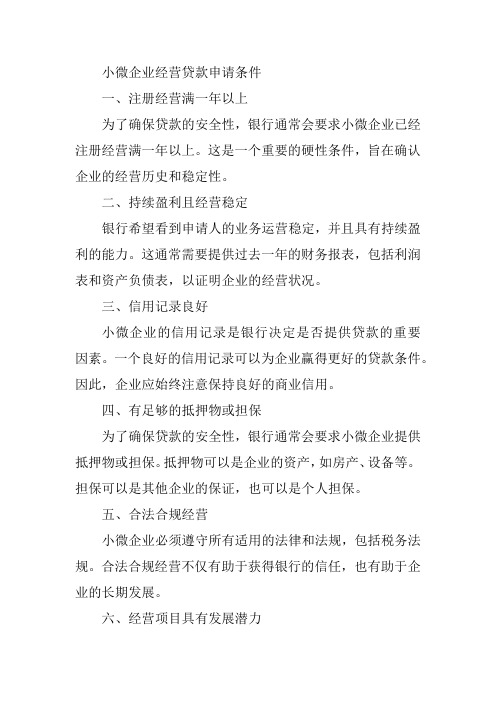 小微企业经营贷款申请条件

一、注册经营满一年以上

为了确保贷款的安全性，银行通常会要求小微企业已经注册经营满一年以上。这是一个重要的硬性条件，旨在确认企业的经营历史和稳定性。

二、持续盈利且经营稳定

银行希望看到申请人的业务运营稳定，并且具有持续盈利的能力。这通常需要提供过去一年的财务报表，包括利润表和资产负债表，以证明企业的经营状况。

三、信用记录良好

小微企业的信用记录是银行决定是否提供贷款的重要因素。一个良好的信用记录可以为企业赢得更好的贷款条件。因此，企业应始终注意保持良好的商业信用。

四、有足够的抵押物或担保

为了确保贷款的安全性，银行通常会要求小微企业提供抵押物或担保。抵押物可以是企业的资产，如房产、设备等。担保可以是其他企业的保证，也可以是个人担保。

五、合法合规经营

小微企业必须遵守所有适用的法律和法规，包括税务法规。合法合规经营不仅有助于获得银行的信任，也有助于企业的长期发展。

六、经营项目具有发展潜力